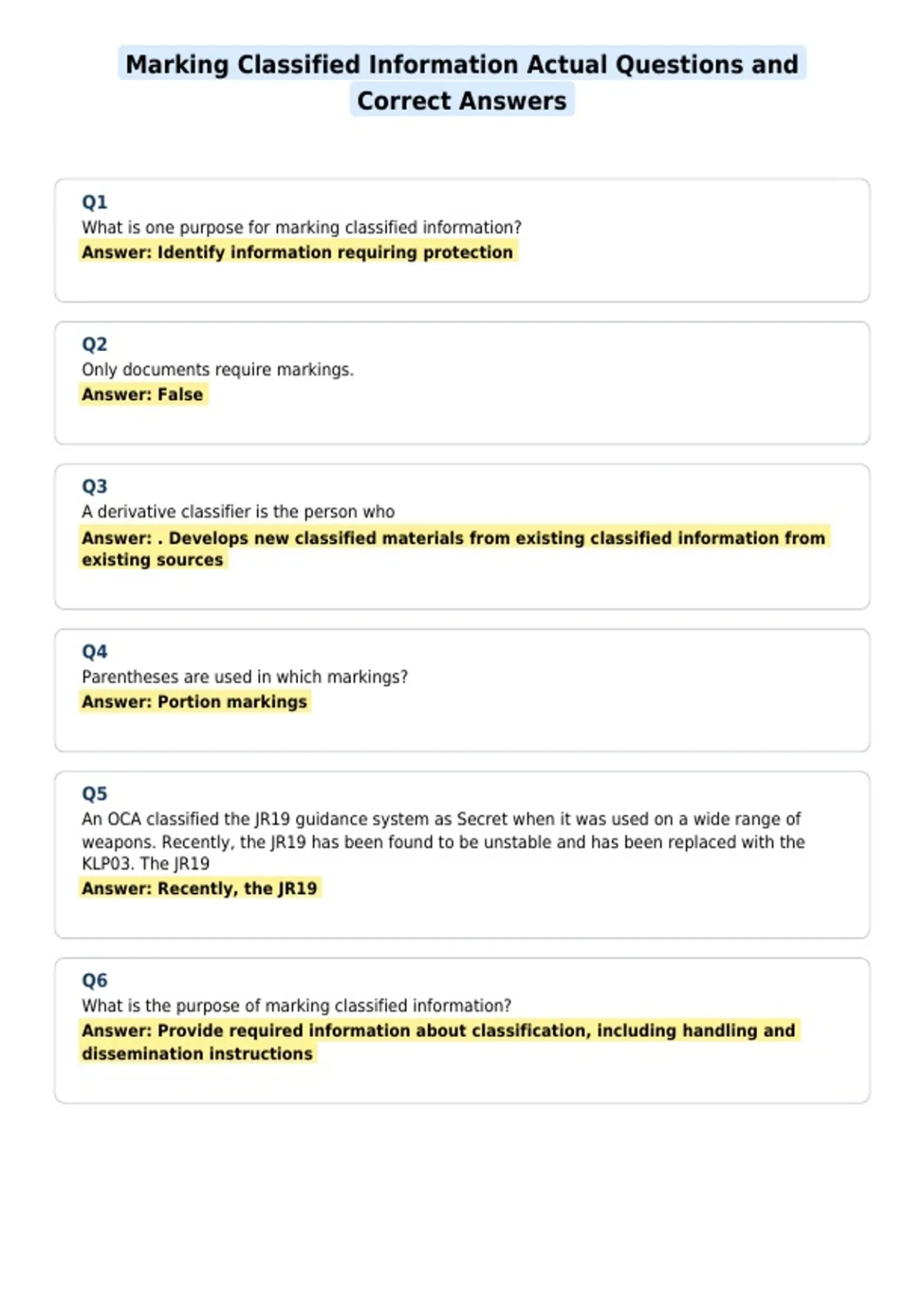 Marking Classified Information Actual Questions and Correct Answers

Q1
What is one purpose for marking classified information?
Answer: Identify information requiring protection

Q2
Only documents require markings.
Answer: False

Q3
A derivative classifier is the person who
Answer: . Develops new classified materials from existing classified information from existing sources

Q4
Parentheses are used in which markings?
Answer: Portion markings

Q5
An OCA classified the JR19 guidance system as Secret when it was used on a wide range of weapons. Recently, the JR19 has been found to be unstable and has been replaced with the KLP03. The JR19
Answer: Recently, the JR19

Q6
What is the purpose of marking classified information?
Answer: Provide required information about classification, including handling and dissemination instructions